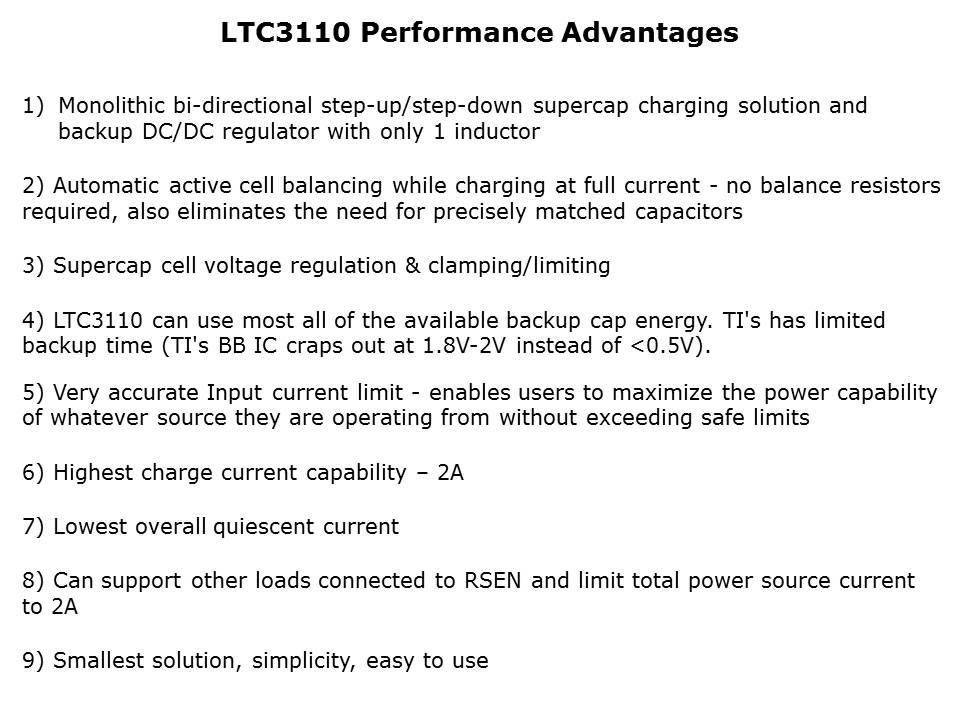 LTC3110 Performance Advantages

1) Monolithic bi-directional step-up/step-down supercap charging solution and backup DC/DC regulator with only 1 inductor

2) Automatic active cell balancing while charging at full current - no balance resistors required, also eliminates the need for precisely matched capacitors

3) Supercap cell voltage regulation & clamping/limiting

4) LTC3110 can use most all of the available backup cap energy. TI's has limited backup time (TI's BB IC craps out at 1.8V-2V instead of <0.5V).

5) Very accurate Input current limit - enables users to maximize the power capability of whatever source they are operating from without exceeding safe limits

6) Highest charge current capability – 2A

7) Lowest overall quiescent current

8) Can support other loads connected to RSEN and limit total power source current to 2A

9) Smallest solution, simplicity, easy to use